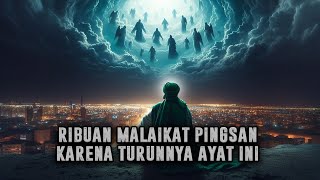 RIBUAN MALAIKAT PINGSAN KARENA TURUNNYA AYAT INI